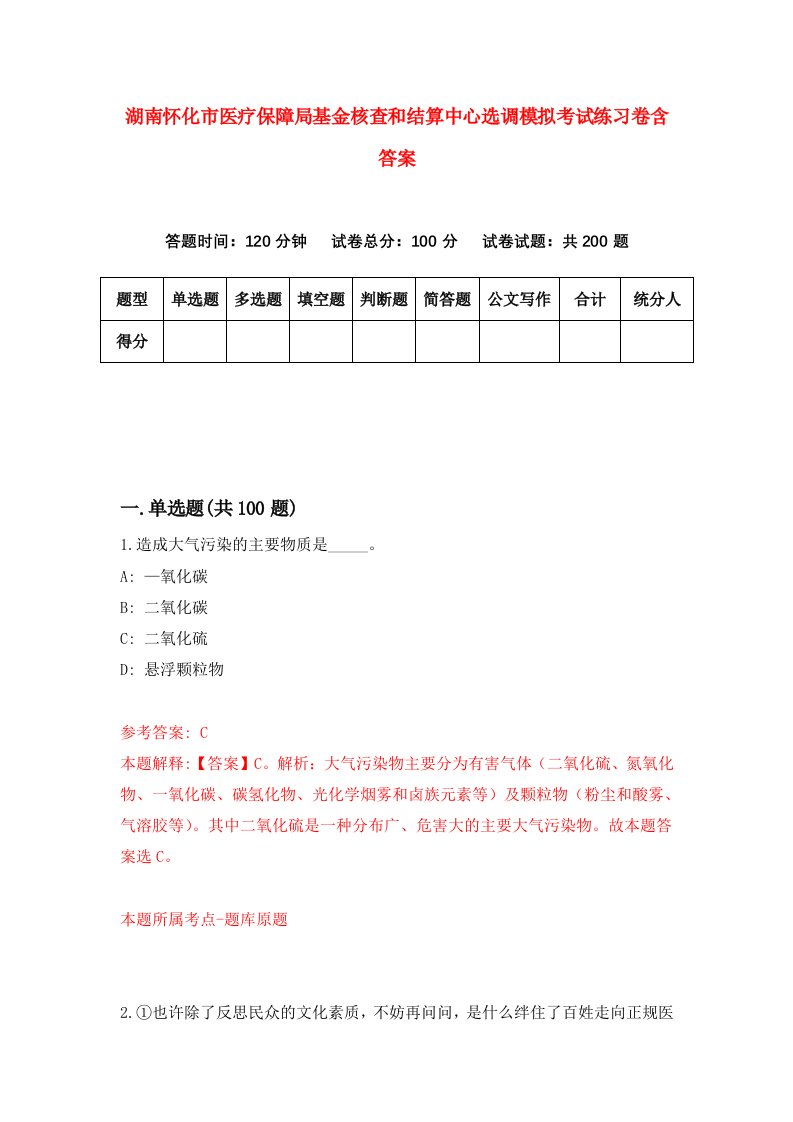 湖南怀化市医疗保障局基金核查和结算中心选调模拟考试练习卷含答案

答题时间：120 分钟　　试卷总分：100 分　　试卷试题：共 200 题

| 题型 | 单选题 | 多选题 | 填空题 | 判断题 | 简答题 | 公文写作 | 合计 | 统分人 |
|---|---|---|---|---|---|---|---|---|
| 得分 | | | | | | | | |

一.单选题(共 100 题)

1.造成大气污染的主要物质是_____。

A: 一氧化碳

B: 二氧化碳

C: 二氧化硫

D: 悬浮颗粒物

参考答案: C

本题解释:【答案】C。解析：大气污染物主要分为有害气体（二氧化硫、氮氧化物、一氧化碳、碳氢化物、光化学烟雾和卤族元素等）及颗粒物（粉尘和酸雾、气溶胶等）。其中二氧化硫是一种分布广、危害大的主要大气污染物。故本题答案选 C。

本题所属考点-题库原题

2.①也许除了反思民众的文化素质，不妨再问问，是什么绊住了百姓走向正规医